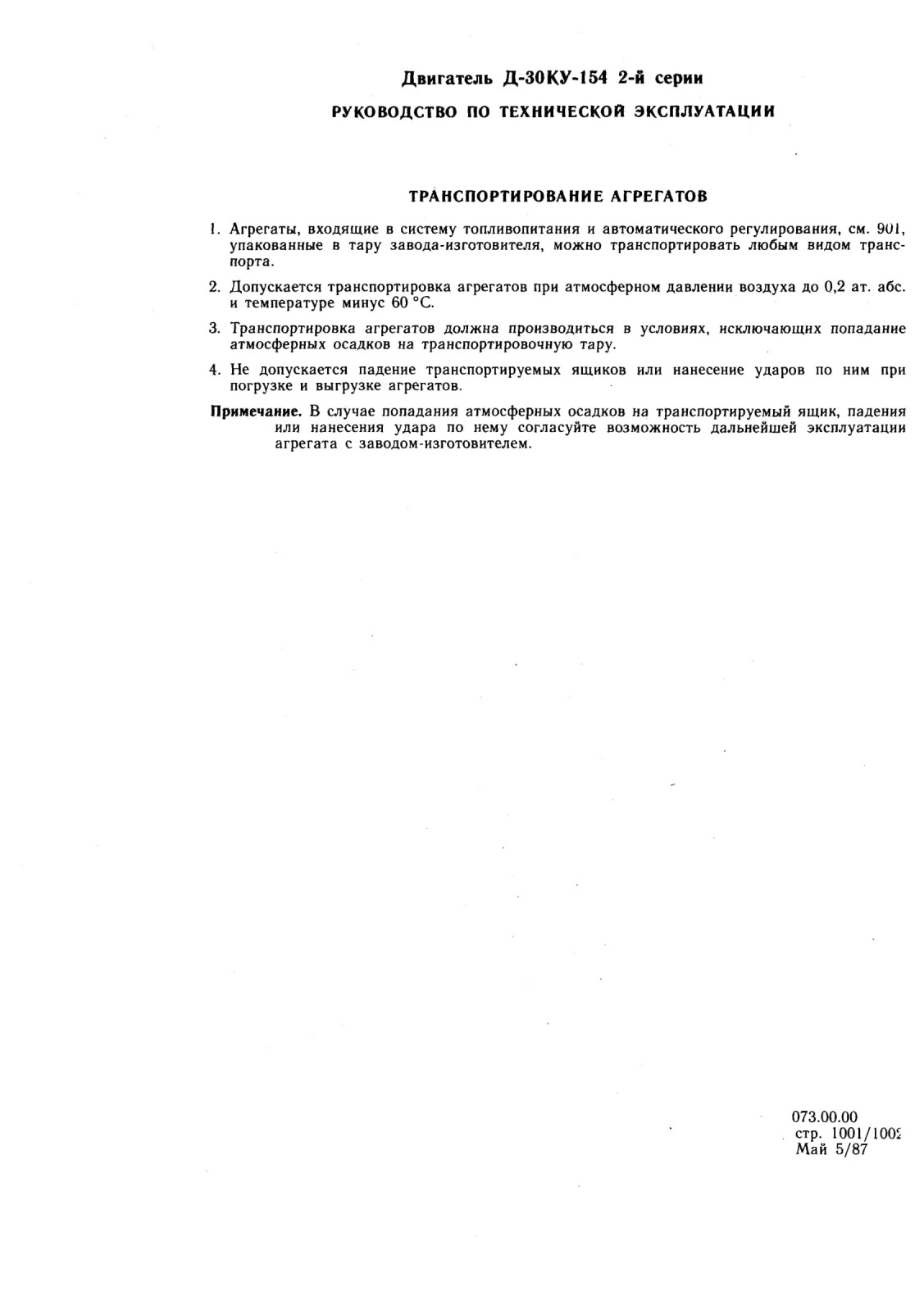 Двигатель Д-30КУ-154 2-й серии

РУКОВОДСТВО ПО ТЕХНИЧЕСКОЙ ЭКСПЛУАТАЦИИ

ТРАНСПОРТИРОВАНИЕ АГРЕГАТОВ

1. Агрегаты, входящие в систему топливопитания и автоматического регулирования, см. 901, упакованные в тару завода-изготовителя, можно транспортировать любым видом транспорта.

2. Допускается транспортировка агрегатов при атмосферном давлении воздуха до 0,2 ат. абс. и температуре минус 60 °С.

3. Транспортировка агрегатов должна производиться в условиях, исключающих попадание атмосферных осадков на транспортировочную тару.

4. Не допускается падение транспортируемых ящиков или нанесение ударов по ним при погрузке и выгрузке агрегатов.

Примечание. В случае попадания атмосферных осадков на транспортируемый ящик, падения или нанесения удара по нему согласуйте возможность дальнейшей эксплуатации агрегата с заводом-изготовителем.

073.00.00
стр. 1001/1002
Май 5/87